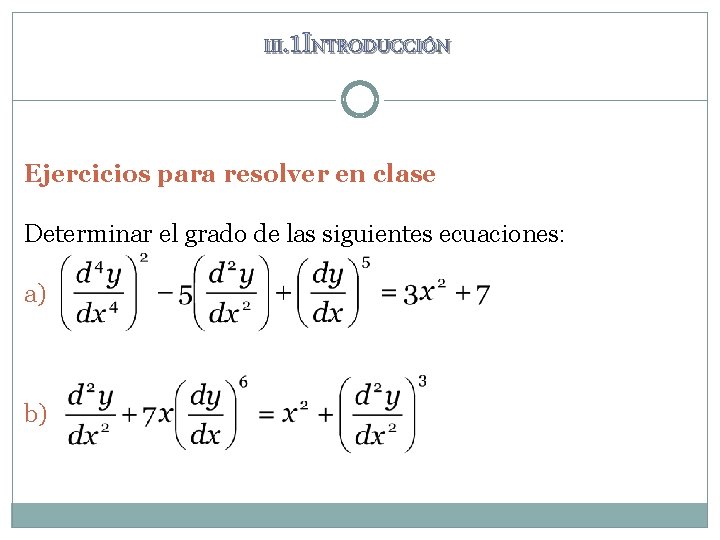 III.1INTRODUCCIÓN

Ejercicios para resolver en clase

Determinar el grado de las siguientes ecuaciones:

a) $\left(\frac{d^4y}{dx^4}\right)^2 - 5\left(\frac{d^2y}{dx^2}\right) + \left(\frac{dy}{dx}\right)^5 = 3x^2 + 7$

b) $\frac{d^2y}{dx^2} + 7x\left(\frac{dy}{dx}\right)^6 = x^2 + \left(\frac{d^2y}{dx^2}\right)^3$